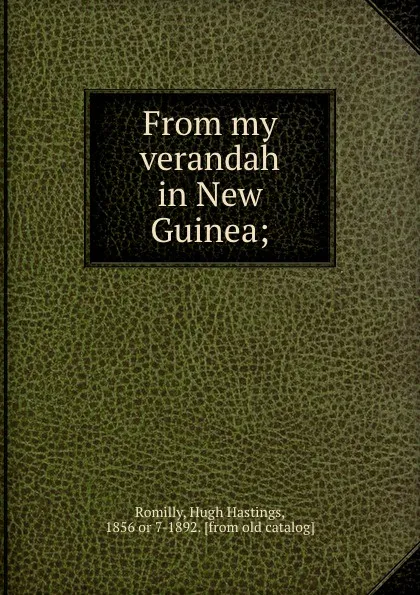 From my verandah in New Guinea;

Romilly, Hugh Hastings, 1856 or 7-1892. [from old catalog]